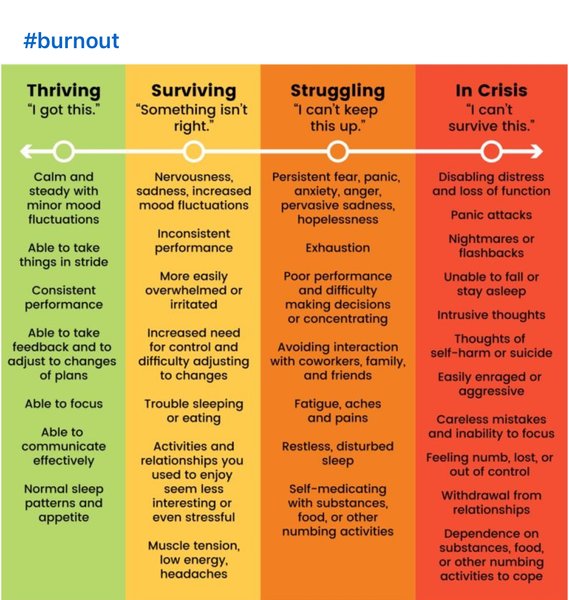 #burnout

Thriving
"I got this."

Calm and steady with minor mood fluctuations

Able to take things in stride

Consistent performance

Able to take feedback and to adjust to changes of plans

Able to focus

Able to communicate effectively

Normal sleep patterns and appetite

Surviving
"Something isn't right."

Nervousness, sadness, increased mood fluctuations

Inconsistent performance

More easily overwhelmed or irritated

Increased need for control and difficulty adjusting to changes

Trouble sleeping or eating

Activities and relationships you used to enjoy seem less interesting or even stressful

Muscle tension, low energy, headaches

Struggling
"I can't keep this up."

Persistent fear, panic, anxiety, anger, pervasive sadness, hopelessness

Exhaustion

Poor performance and difficulty making decisions or concentrating

Avoiding interaction with coworkers, family, and friends

Fatigue, aches and pains

Restless, disturbed sleep

Self-medicating with substances, food, or other numbing activities

In Crisis
"I can't survive this."

Disabling distress and loss of function

Panic attacks

Nightmares or flashbacks

Unable to fall or stay asleep

Intrusive thoughts

Thoughts of self-harm or suicide

Easily enraged or aggressive

Careless mistakes and inability to focus

Feeling numb, lost, or out of control

Withdrawal from relationships

Dependence on substances, food, or other numbing activities to cope